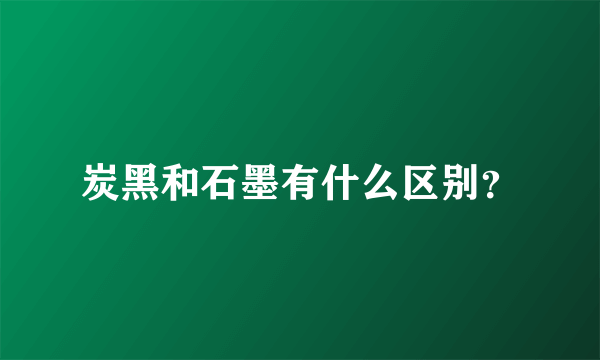 炭黑和石墨有什么区别?